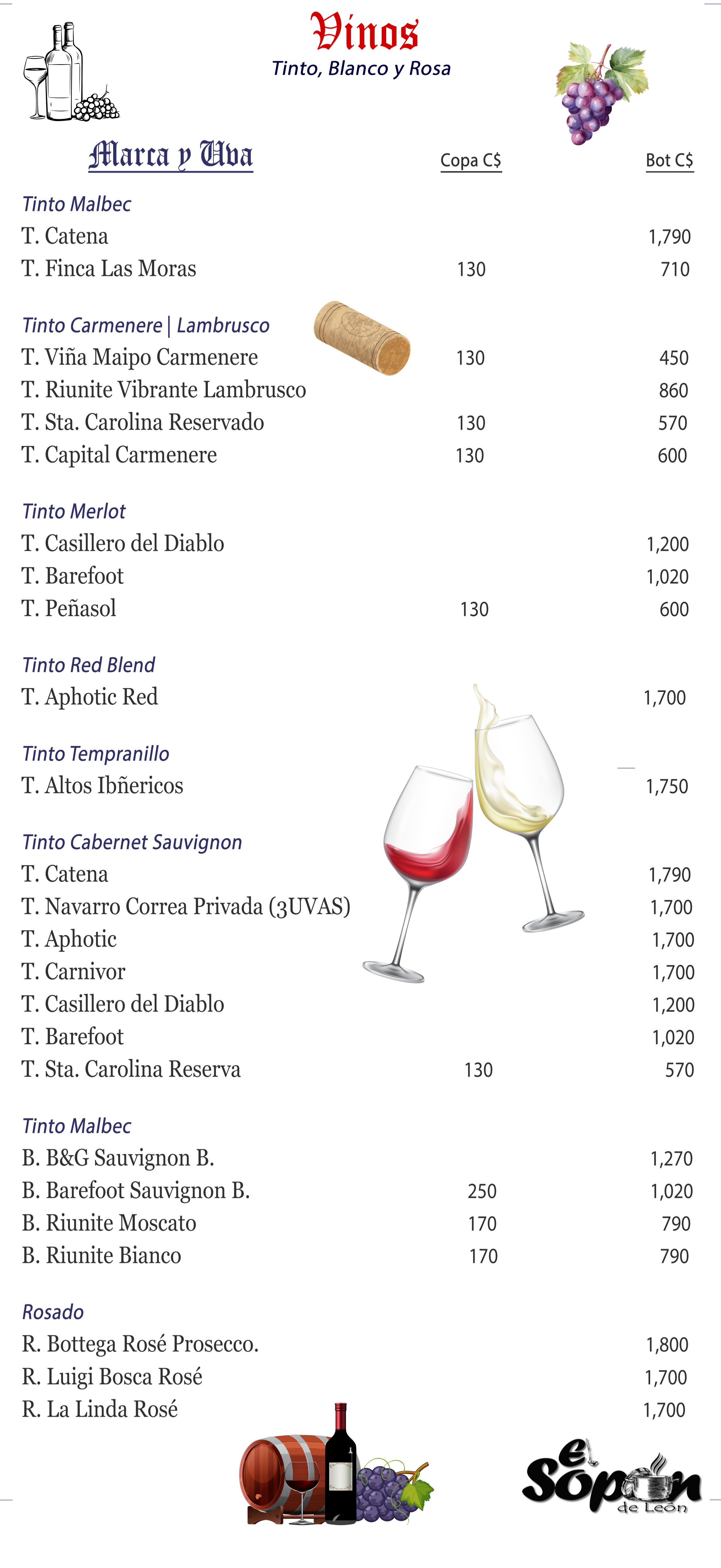 Vinos
Tinto, Blanco y Rosa

| Marca y Uva | Copa C$ | Bot C$ |
|---|---|---|
| Tinto Malbec | | |
| T. Catena | | 1,790 |
| T. Finca Las Moras | 130 | 710 |
| Tinto Carmenere \| Lambrusco | | |
| T. Viña Maipo Carmenere | 130 | 450 |
| T. Riunite Vibrante Lambrusco | | 860 |
| T. Sta. Carolina Reservado | 130 | 570 |
| T. Capital Carmenere | 130 | 600 |
| Tinto Merlot | | |
| T. Casillero del Diablo | | 1,200 |
| T. Barefoot | | 1,020 |
| T. Peñasol | 130 | 600 |
| Tinto Red Blend | | |
| T. Aphotic Red | | 1,700 |
| Tinto Tempranillo | | |
| T. Altos Ibñericos | | 1,750 |
| Tinto Cabernet Sauvignon | | |
| T. Catena | | 1,790 |
| T. Navarro Correa Privada (3UVAS) | | 1,700 |
| T. Aphotic | | 1,700 |
| T. Carnivor | | 1,700 |
| T. Casillero del Diablo | | 1,200 |
| T. Barefoot | | 1,020 |
| T. Sta. Carolina Reserva | 130 | 570 |
| Tinto Malbec | | |
| B. B&G Sauvignon B. | | 1,270 |
| B. Barefoot Sauvignon B. | 250 | 1,020 |
| B. Riunite Moscato | 170 | 790 |
| B. Riunite Bianco | 170 | 790 |
| Rosado | | |
| R. Bottega Rosé Prosecco. | | 1,800 |
| R. Luigi Bosca Rosé | | 1,700 |
| R. La Linda Rosé | | 1,700 |

el Sopón de León